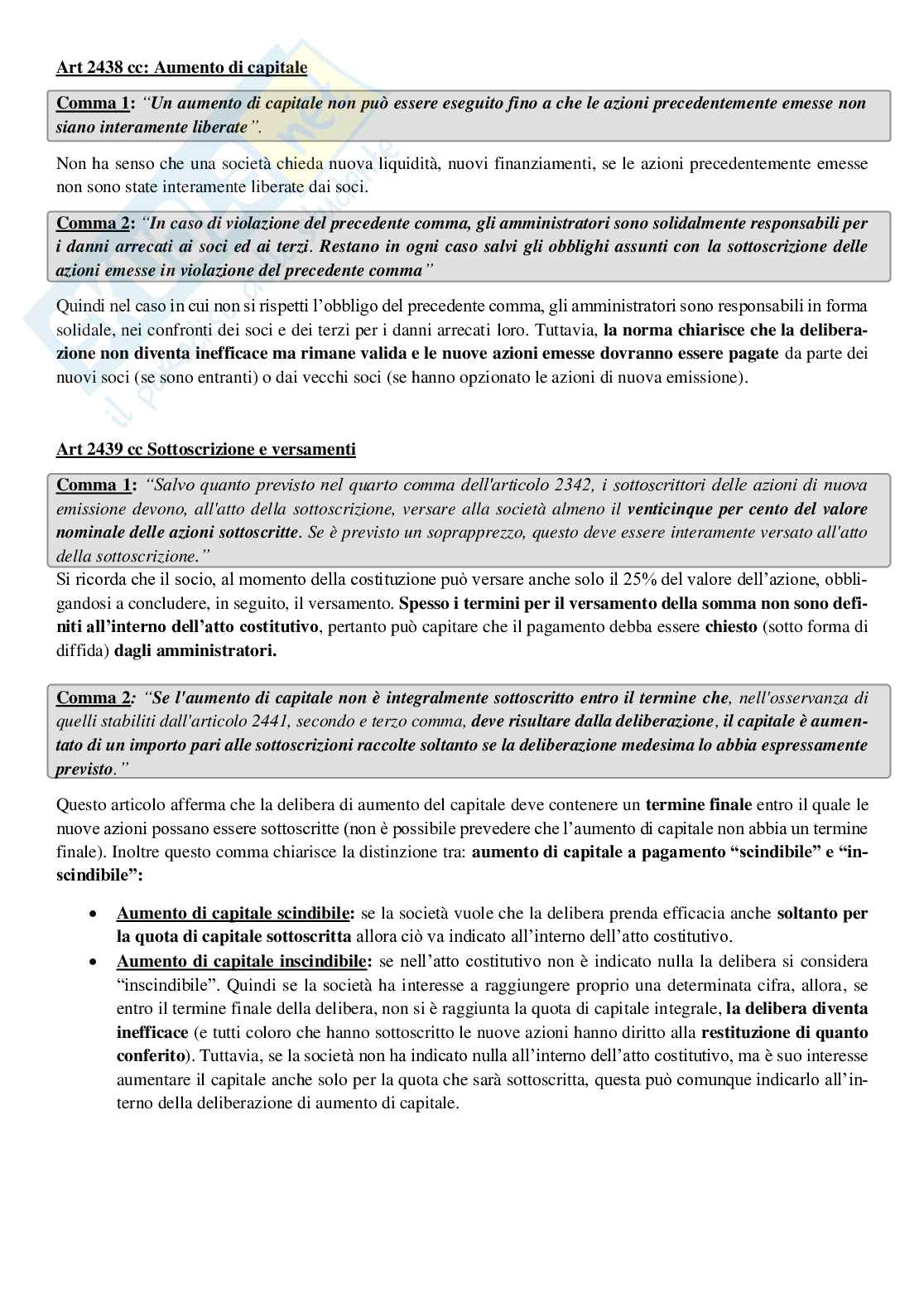 Art 2438 cc: Aumento di capitale

Comma 1: "Un aumento di capitale non può essere eseguito fino a che le azioni precedentemente emesse non siano interamente liberate".

Non ha senso che una società chieda nuova liquidità, nuovi finanziamenti, se le azioni precedentemente emesse non sono state interamente liberate dai soci.

Comma 2: "In caso di violazione del precedente comma, gli amministratori sono solidalmente responsabili per i danni arrecati ai soci ed ai terzi. Restano in ogni caso salvi gli obblighi assunti con la sottoscrizione delle azioni emesse in violazione del precedente comma"

Quindi nel caso in cui non si rispetti l'obbligo del precedente comma, gli amministratori sono responsabili in forma solidale, nei confronti dei soci e dei terzi per i danni arrecati loro. Tuttavia, la norma chiarisce che la deliberazione non diventa inefficace ma rimane valida e le nuove azioni emesse dovranno essere pagate da parte dei nuovi soci (se sono entranti) o dai vecchi soci (se hanno opzionato le azioni di nuova emissione).

Art 2439 cc Sottoscrizione e versamenti

Comma 1: "Salvo quanto previsto nel quarto comma dell'articolo 2342, i sottoscrittori delle azioni di nuova emissione devono, all'atto della sottoscrizione, versare alla società almeno il venticinque per cento del valore nominale delle azioni sottoscritte. Se è previsto un soprapprezzo, questo deve essere interamente versato all'atto della sottoscrizione."

Si ricorda che il socio, al momento della costituzione può versare anche solo il 25% del valore dell'azione, obbligandosi a concludere, in seguito, il versamento. Spesso i termini per il versamento della somma non sono definiti all'interno dell'atto costitutivo, pertanto può capitare che il pagamento debba essere chiesto (sotto forma di diffida) dagli amministratori.

Comma 2: "Se l'aumento di capitale non è integralmente sottoscritto entro il termine che, nell'osservanza di quelli stabiliti dall'articolo 2441, secondo e terzo comma, deve risultare dalla deliberazione, il capitale è aumentato di un importo pari alle sottoscrizioni raccolte soltanto se la deliberazione medesima lo abbia espressamente previsto."

Questo articolo afferma che la delibera di aumento del capitale deve contenere un termine finale entro il quale le nuove azioni possano essere sottoscritte (non è possibile prevedere che l'aumento di capitale non abbia un termine finale). Inoltre questo comma chiarisce la distinzione tra: aumento di capitale a pagamento "scindibile" e "inscindibile":

• Aumento di capitale scindibile: se la società vuole che la delibera prenda efficacia anche soltanto per la quota di capitale sottoscritta allora ciò va indicato all'interno dell'atto costitutivo.
• Aumento di capitale inscindibile: se nell'atto costitutivo non è indicato nulla la delibera si considera "inscindibile". Quindi se la società ha interesse a raggiungere proprio una determinata cifra, allora, se entro il termine finale della delibera, non si è raggiunta la quota di capitale integrale, la delibera diventa inefficace (e tutti coloro che hanno sottoscritto le nuove azioni hanno diritto alla restituzione di quanto conferito). Tuttavia, se la società non ha indicato nulla all'interno dell'atto costitutivo, ma è suo interesse aumentare il capitale anche solo per la quota che sarà sottoscritta, questa può comunque indicarlo all'interno della deliberazione di aumento di capitale.